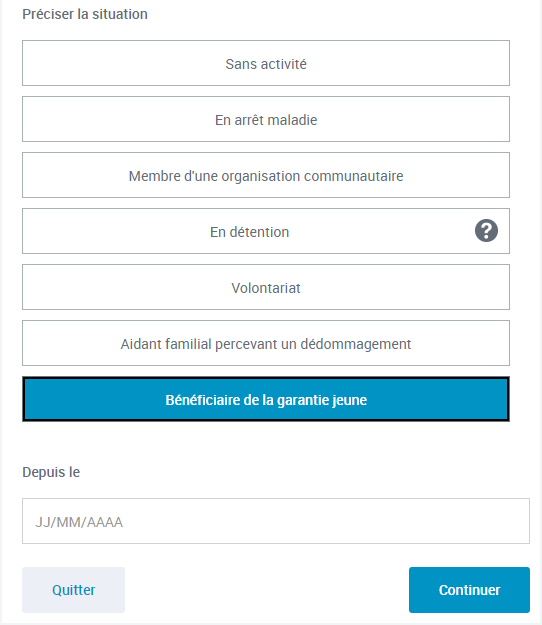 Préciser la situation

Sans activité

En arrêt maladie

Membre d'une organisation communautaire

En détention

?

Volontariat

Aidant familial percevant un dédommagement

Bénéficiaire de la garantie jeune

Depuis le

JJ/MM/AAAA

Quitter

Continuer